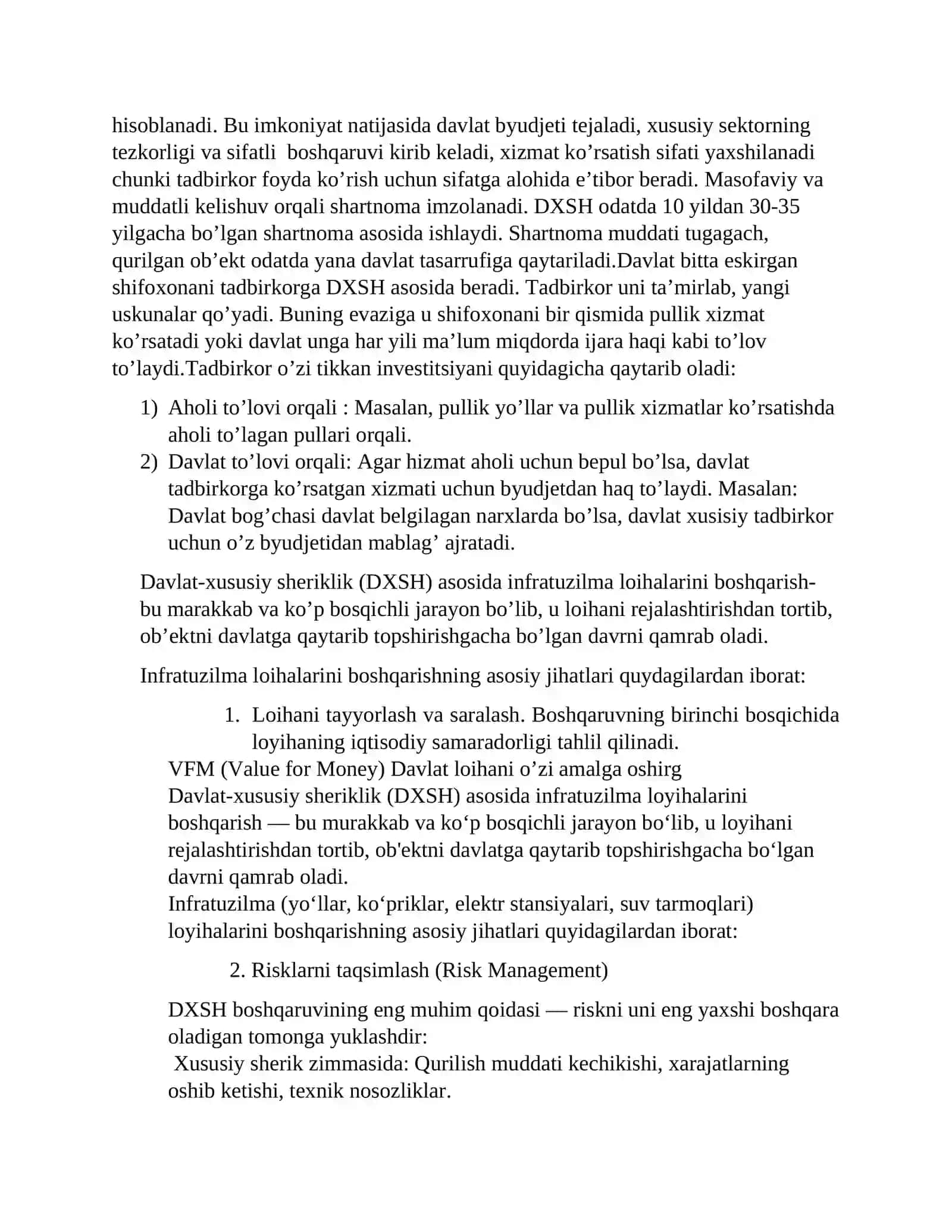 hisoblanadi. Bu imkoniyat natijasida davlat byudjeti tejaladi, xususiy sektorning tezkorligi va sifatli boshqaruvi kirib keladi, xizmat ko'rsatish sifati yaxshilanadi chunki tadbirkor foyda ko'rish uchun sifatga alohida e'tibor beradi. Masofaviy va muddatli kelishuv orqali shartnoma imzolanadi. DXSH odatda 10 yildan 30-35 yilgacha bo'lgan shartnoma asosida ishlaydi. Shartnoma muddati tugagach, qurilgan ob'ekt odatda yana davlat tasarrufiga qaytariladi.Davlat bitta eskirgan shifoxonani tadbirkorga DXSH asosida beradi. Tadbirkor uni ta'mirlab, yangi uskunalar qo'yadi. Buning evaziga u shifoxonani bir qismida pullik xizmat ko'rsatadi yoki davlat unga har yili ma'lum miqdorda ijara haqi kabi to'lov to'laydi.Tadbirkor o'zi tikkan investitsiyani quyidagicha qaytarib oladi:

1) Aholi to'lovi orqali : Masalan, pullik yo'llar va pullik xizmatlar ko'rsatishda aholi to'lagan pullari orqali.
2) Davlat to'lovi orqali: Agar hizmat aholi uchun bepul bo'lsa, davlat tadbirkorga ko'rsatgan xizmati uchun byudjetdan haq to'laydi. Masalan: Davlat bog'chasi davlat belgilagan narxlarda bo'lsa, davlat xusisiy tadbirkor uchun o'z byudjetidan mablag' ajratadi.

Davlat-xususiy sheriklik (DXSH) asosida infratuzilma loihalarini boshqarish-bu marakkab va ko'p bosqichli jarayon bo'lib, u loihani rejalashtirishdan tortib, ob'ektni davlatga qaytarib topshirishgacha bo'lgan davrni qamrab oladi.

Infratuzilma loihalarini boshqarishning asosiy jihatlari quydagilardan iborat:

1. Loihani tayyorlash va saralash. Boshqaruvning birinchi bosqichida loyihaning iqtisodiy samaradorligi tahlil qilinadi.

VFM (Value for Money) Davlat loihani o'zi amalga oshirg
Davlat-xususiy sheriklik (DXSH) asosida infratuzilma loyihalarini boshqarish — bu murakkab va ko'p bosqichli jarayon bo'lib, u loyihani rejalashtirishdan tortib, ob'ektni davlatga qaytarib topshirishgacha bo'lgan davrni qamrab oladi.
Infratuzilma (yo'llar, ko'priklar, elektr stansiyalari, suv tarmoqlari) loyihalarini boshqarishning asosiy jihatlari quyidagilardan iborat:

2. Risklarni taqsimlash (Risk Management)

DXSH boshqaruvining eng muhim qoidasi — riskni uni eng yaxshi boshqara oladigan tomonga yuklashdir:
Xususiy sherik zimmasida: Qurilish muddati kechikishi, xarajatlarning oshib ketishi, texnik nosozliklar.